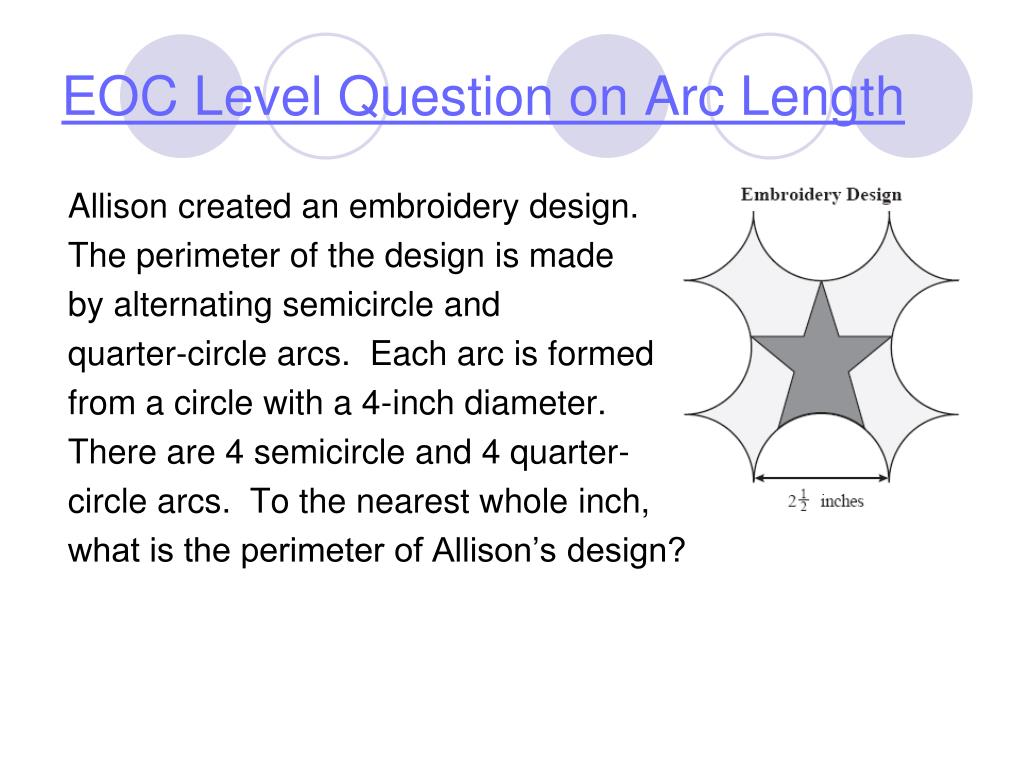 EOC Level Question on Arc Length

Allison created an embroidery design. The perimeter of the design is made by alternating semicircle and quarter-circle arcs. Each arc is formed from a circle with a 4-inch diameter. There are 4 semicircle and 4 quarter-circle arcs. To the nearest whole inch, what is the perimeter of Allison's design?

Embroidery Design

$2\frac{1}{2}$ inches